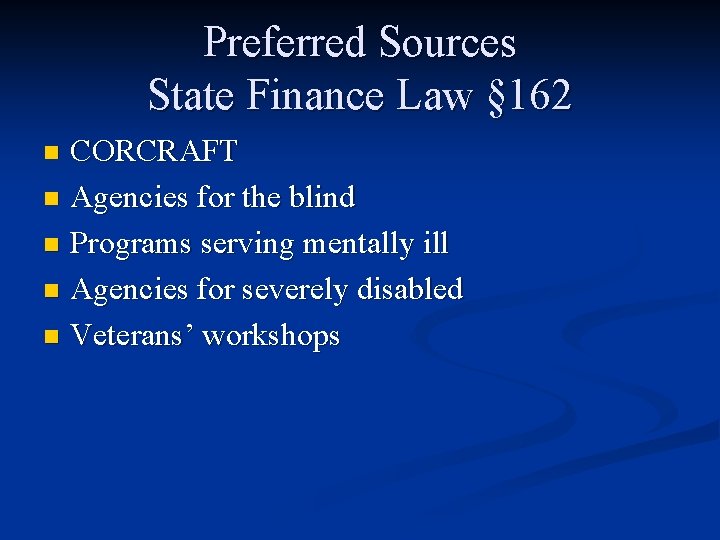 Preferred Sources
State Finance Law §162

- CORCRAFT
- Agencies for the blind
- Programs serving mentally ill
- Agencies for severely disabled
- Veterans’ workshops